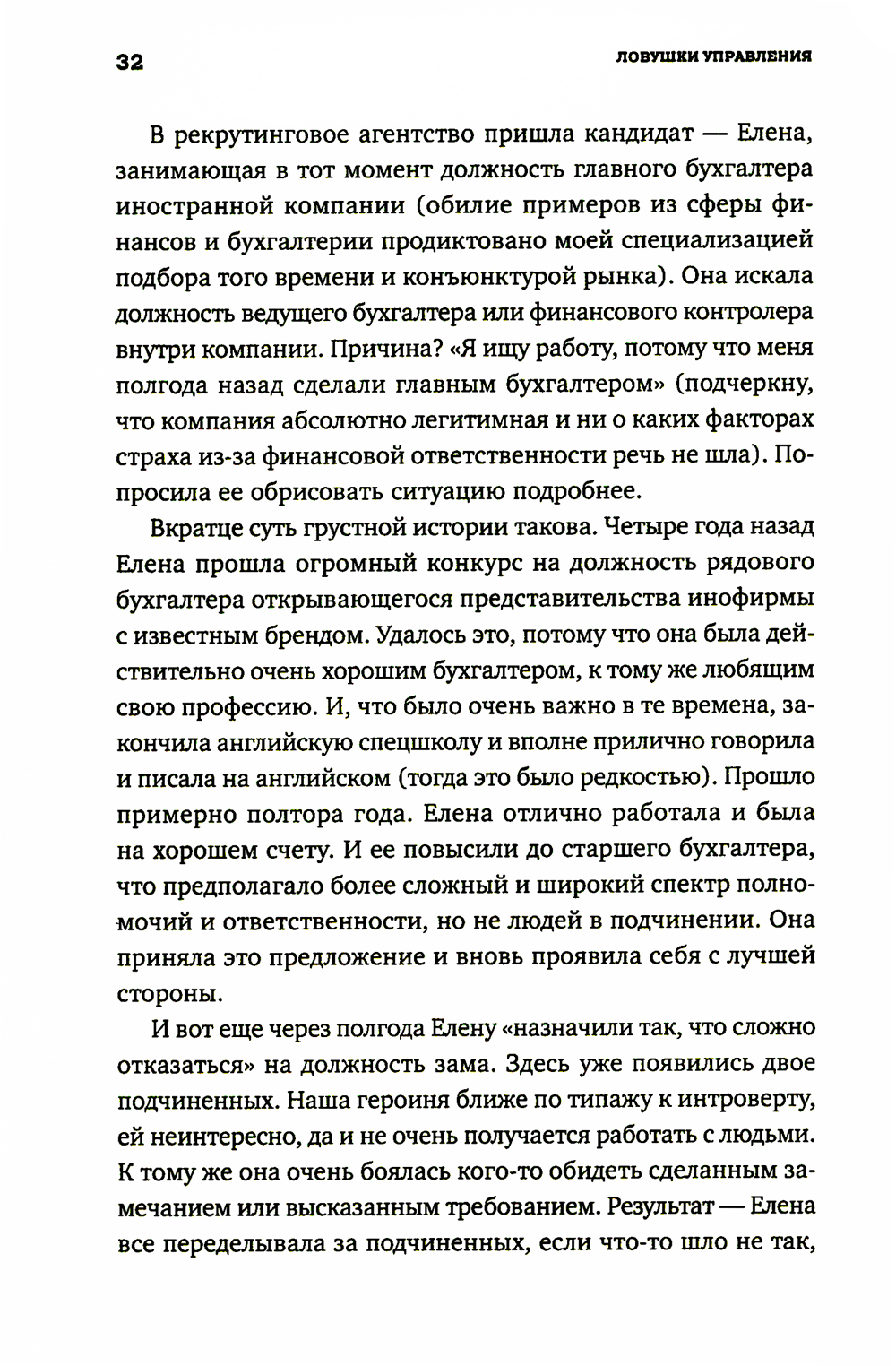 32 ЛОВУШКИ УПРАВЛЕНИЯ

В рекрутинговое агентство пришла кандидат — Елена, занимающая в тот момент должность главного бухгалтера иностранной компании (обилие примеров из сферы финансов и бухгалтерии продиктовано моей специализацией подбора того времени и конъюнктурой рынка). Она искала должность ведущего бухгалтера или финансового контролера внутри компании. Причина? «Я ищу работу, потому что меня полгода назад сделали главным бухгалтером» (подчеркну, что компания абсолютно легитимная и ни о каких факторах страха из-за финансовой ответственности речь не шла). Попросила ее обрисовать ситуацию подробнее.

Вкратце суть грустной истории такова. Четыре года назад Елена прошла огромный конкурс на должность рядового бухгалтера открывающегося представительства инофирмы с известным брендом. Удалось это, потому что она была действительно очень хорошим бухгалтером, к тому же любящим свою профессию. И, что было очень важно в те времена, закончила английскую спецшколу и вполне прилично говорила и писала на английском (тогда это было редкостью). Прошло примерно полтора года. Елена отлично работала и была на хорошем счету. И ее повысили до старшего бухгалтера, что предполагало более сложный и широкий спектр полномочий и ответственности, но не людей в подчинении. Она приняла это предложение и вновь проявила себя с лучшей стороны.

И вот еще через полгода Елену «назначили так, что сложно отказаться» на должность зама. Здесь уже появились двое подчиненных. Наша героиня ближе по типажу к интроверту, ей неинтересно, да и не очень получается работать с людьми. К тому же она очень боялась кого-то обидеть сделанным замечанием или высказанным требованием. Результат — Елена все переделывала за подчиненных, если что-то шло не так,